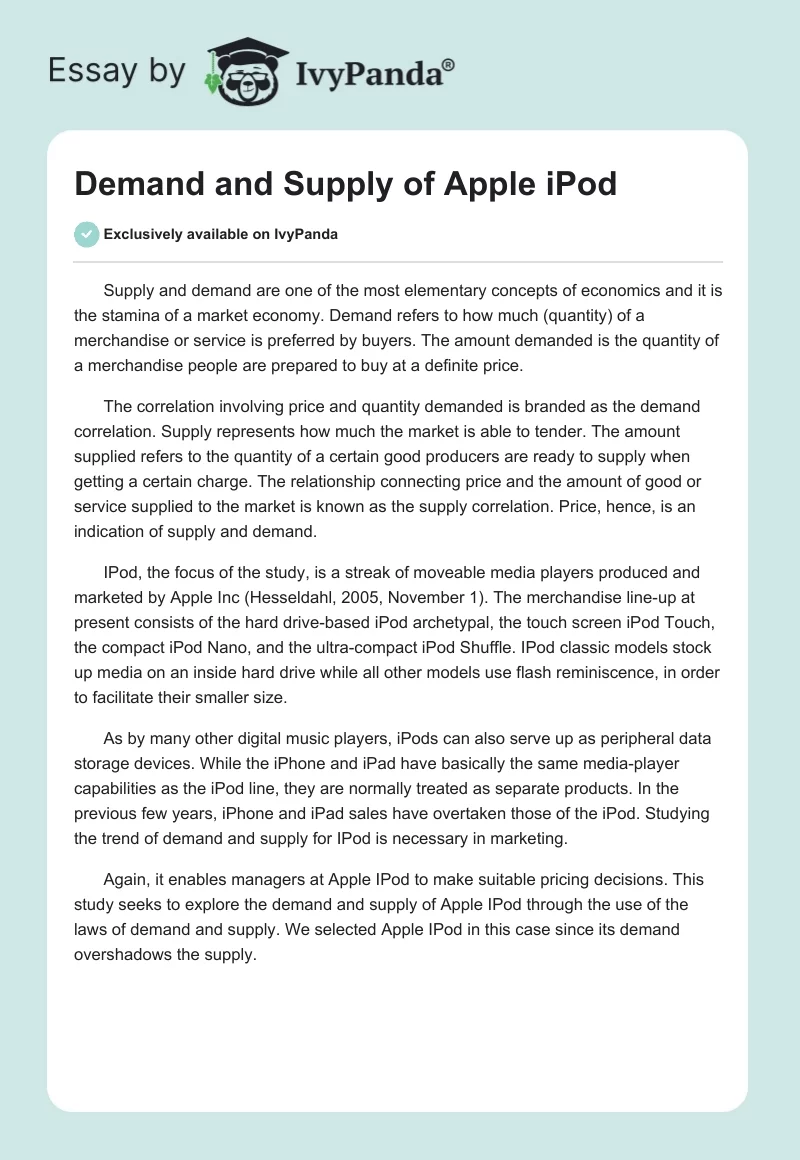 Essay by IvyPanda®

Demand and Supply of Apple iPod

Exclusively available on IvyPanda

Supply and demand are one of the most elementary concepts of economics and it is the stamina of a market economy. Demand refers to how much (quantity) of a merchandise or service is preferred by buyers. The amount demanded is the quantity of a merchandise people are prepared to buy at a definite price.

The correlation involving price and quantity demanded is branded as the demand correlation. Supply represents how much the market is able to tender. The amount supplied refers to the quantity of a certain good producers are ready to supply when getting a certain charge. The relationship connecting price and the amount of good or service supplied to the market is known as the supply correlation. Price, hence, is an indication of supply and demand.

IPod, the focus of the study, is a streak of moveable media players produced and marketed by Apple Inc (Hesseldahl, 2005, November 1). The merchandise line-up at present consists of the hard drive-based iPod archetypal, the touch screen iPod Touch, the compact iPod Nano, and the ultra-compact iPod Shuffle. IPod classic models stock up media on an inside hard drive while all other models use flash reminiscence, in order to facilitate their smaller size.

As by many other digital music players, iPods can also serve up as peripheral data storage devices. While the iPhone and iPad have basically the same media-player capabilities as the iPod line, they are normally treated as separate products. In the previous few years, iPhone and iPad sales have overtaken those of the iPod. Studying the trend of demand and supply for IPod is necessary in marketing.

Again, it enables managers at Apple IPod to make suitable pricing decisions. This study seeks to explore the demand and supply of Apple IPod through the use of the laws of demand and supply. We selected Apple IPod in this case since its demand overshadows the supply.